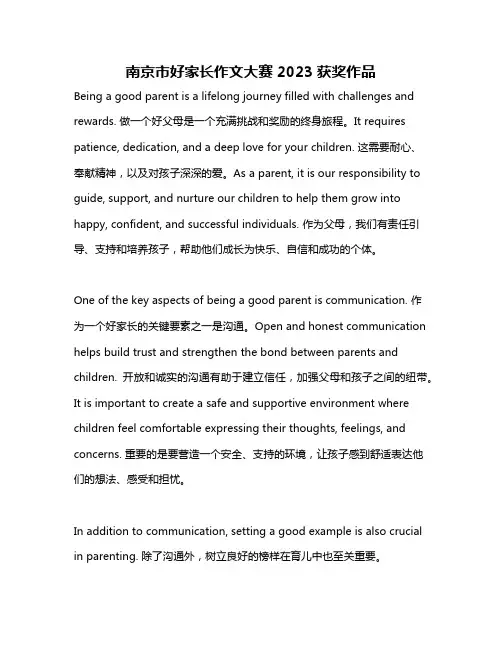 南京市好家长作文大赛 2023 获奖作品

Being a good parent is a lifelong journey filled with challenges and rewards. 做一个好父母是一个充满挑战和奖励的终身旅程。It requires patience, dedication, and a deep love for your children. 这需要耐心、奉献精神，以及对孩子深深的爱。As a parent, it is our responsibility to guide, support, and nurture our children to help them grow into happy, confident, and successful individuals. 作为父母，我们有责任引导、支持和培养孩子，帮助他们成长为快乐、自信和成功的个体。

One of the key aspects of being a good parent is communication. 作为一个好家长的关键要素之一是沟通。Open and honest communication helps build trust and strengthen the bond between parents and children. 开放和诚实的沟通有助于建立信任，加强父母和孩子之间的纽带。It is important to create a safe and supportive environment where children feel comfortable expressing their thoughts, feelings, and concerns. 重要的是要营造一个安全、支持的环境，让孩子感到舒适表达他们的想法、感受和担忧。

In addition to communication, setting a good example is also crucial in parenting. 除了沟通外，树立良好的榜样在育儿中也至关重要。